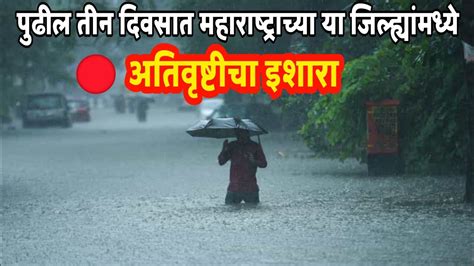 पुढील तीन दिवसात महाराष्ट्राच्या या जिल्ह्यांमध्ये

अतिवृष्टीचा इशारा